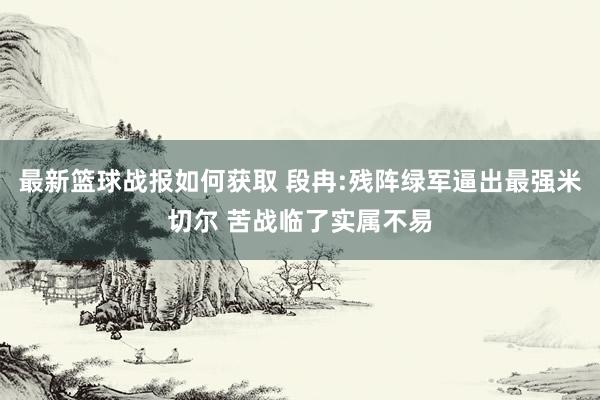 最新篮球战报如何获取 段冉:残阵绿军逼出最强米切尔 苦战临了实属不易